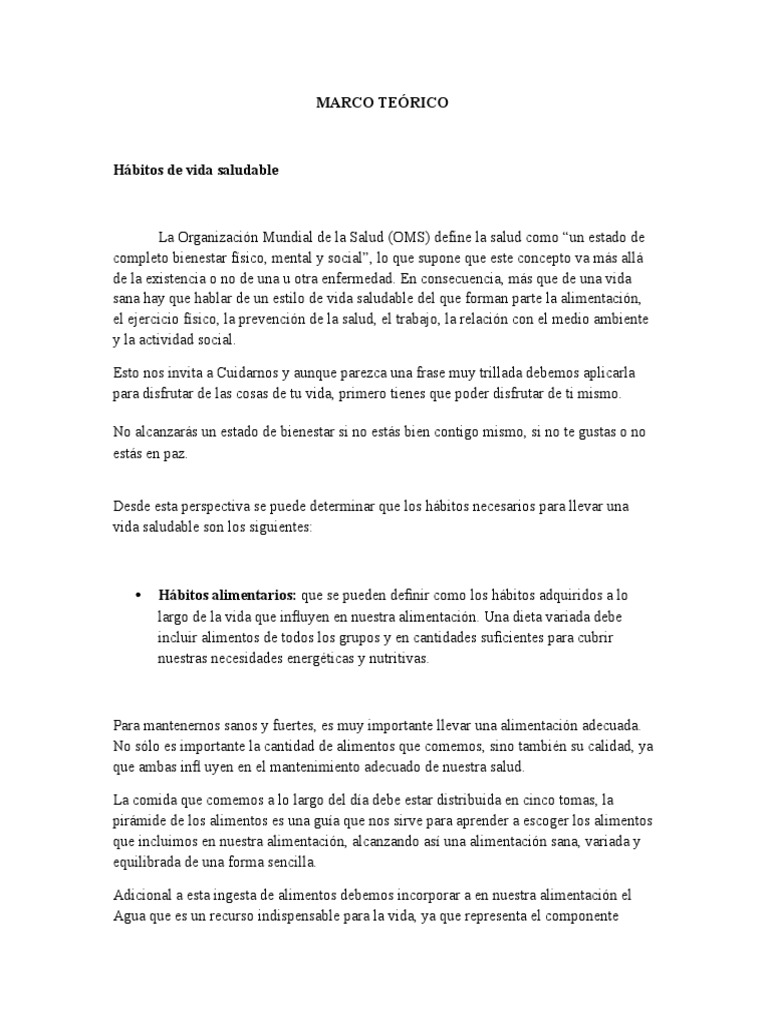 MARCO TEÓRICO

Hábitos de vida saludable

La Organización Mundial de la Salud (OMS) define la salud como “un estado de completo bienestar físico, mental y social”, lo que supone que este concepto va más allá de la existencia o no de una u otra enfermedad. En consecuencia, más que de una vida sana hay que hablar de un estilo de vida saludable del que forman parte la alimentación, el ejercicio físico, la prevención de la salud, el trabajo, la relación con el medio ambiente y la actividad social.

Esto nos invita a Cuidarnos y aunque parezca una frase muy trillada debemos aplicarla para disfrutar de las cosas de tu vida, primero tienes que poder disfrutar de ti mismo.

No alcanzarás un estado de bienestar si no estás bien contigo mismo, si no te gustas o no estás en paz.

Desde esta perspectiva se puede determinar que los hábitos necesarios para llevar una vida saludable son los siguientes:

• **Hábitos alimentarios:** que se pueden definir como los hábitos adquiridos a lo largo de la vida que influyen en nuestra alimentación. Una dieta variada debe incluir alimentos de todos los grupos y en cantidades suficientes para cubrir nuestras necesidades energéticas y nutritivas.

Para mantenernos sanos y fuertes, es muy importante llevar una alimentación adecuada. No sólo es importante la cantidad de alimentos que comemos, sino también su calidad, ya que ambas infl uyen en el mantenimiento adecuado de nuestra salud.

La comida que comemos a lo largo del día debe estar distribuida en cinco tomas, la pirámide de los alimentos es una guía que nos sirve para aprender a escoger los alimentos que incluimos en nuestra alimentación, alcanzando así una alimentación sana, variada y equilibrada de una forma sencilla.

Adicional a esta ingesta de alimentos debemos incorporar a en nuestra alimentación el Agua que es un recurso indispensable para la vida, ya que representa el componente